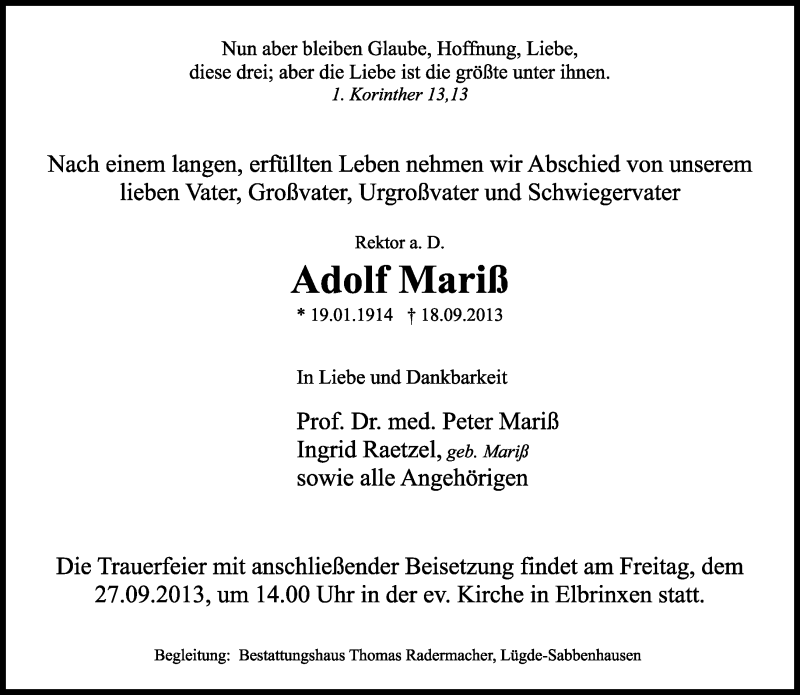 Nun aber bleiben Glaube, Hoffnung, Liebe, diese drei; aber die Liebe ist die größte unter ihnen.
1. Korinther 13,13

Nach einem langen, erfüllten Leben nehmen wir Abschied von unserem lieben Vater, Großvater, Urgroßvater und Schwiegervater

Rektor a. D.

Adolf Mariß

* 19.01.1914 † 18.09.2013

In Liebe und Dankbarkeit

Prof. Dr. med. Peter Mariß
Ingrid Raetzel, geb. Mariß
sowie alle Angehörigen

Die Trauerfeier mit anschließender Beisetzung findet am Freitag, dem 27.09.2013, um 14.00 Uhr in der ev. Kirche in Elbrinxen statt.

Begleitung: Bestattungshaus Thomas Radermacher, Lügde-Sabbenhausen